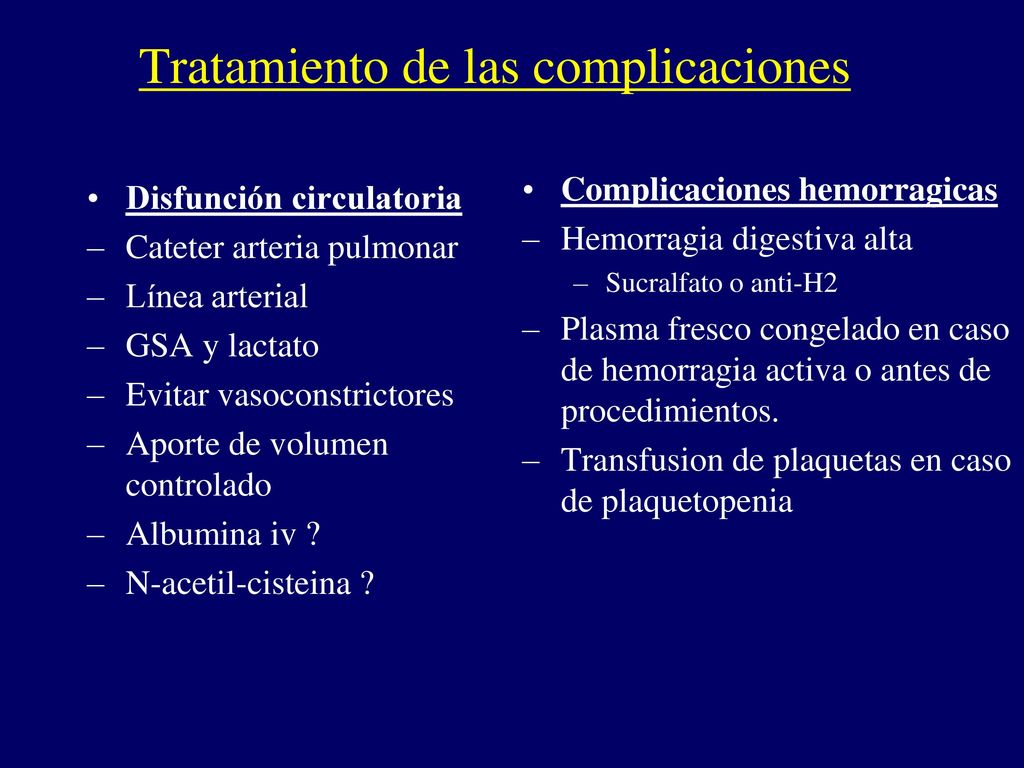 Tratamiento de las complicaciones

• Disfunción circulatoria
– Cateter arteria pulmonar
– Línea arterial
– GSA y lactato
– Evitar vasoconstrictores
– Aporte de volumen controlado
– Albumina iv ?
– N-acetil-cisteina ?

• Complicaciones hemorragicas
– Hemorragia digestiva alta
– Sucralfato o anti-H2
– Plasma fresco congelado en caso de hemorragia activa o antes de procedimientos.
– Transfusion de plaquetas en caso de plaquetopenia